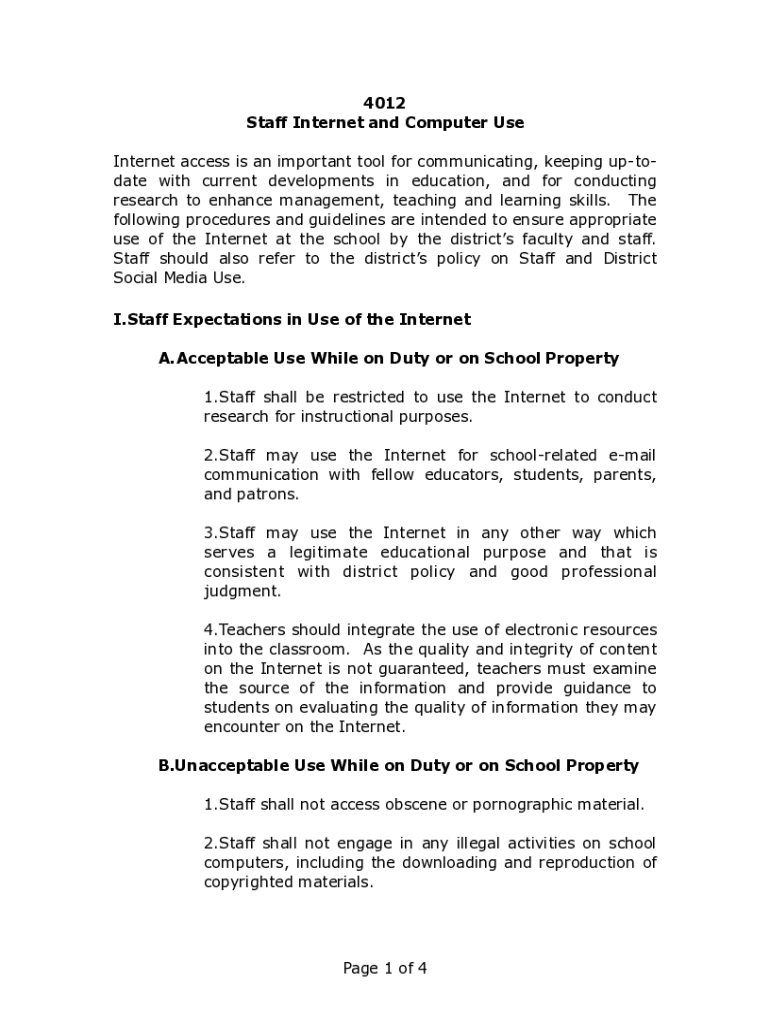 4012
Staff Internet and Computer Use

Internet access is an important tool for communicating, keeping up-to-date with current developments in education, and for conducting research to enhance management, teaching and learning skills. The following procedures and guidelines are intended to ensure appropriate use of the Internet at the school by the district's faculty and staff. Staff should also refer to the district's policy on Staff and District Social Media Use.

I.Staff Expectations in Use of the Internet

A.Acceptable Use While on Duty or on School Property

1.Staff shall be restricted to use the Internet to conduct research for instructional purposes.

2.Staff may use the Internet for school-related e-mail communication with fellow educators, students, parents, and patrons.

3.Staff may use the Internet in any other way which serves a legitimate educational purpose and that is consistent with district policy and good professional judgment.

4.Teachers should integrate the use of electronic resources into the classroom. As the quality and integrity of content on the Internet is not guaranteed, teachers must examine the source of the information and provide guidance to students on evaluating the quality of information they may encounter on the Internet.

B.Unacceptable Use While on Duty or on School Property

1.Staff shall not access obscene or pornographic material.

2.Staff shall not engage in any illegal activities on school computers, including the downloading and reproduction of copyrighted materials.

Page 1 of 4